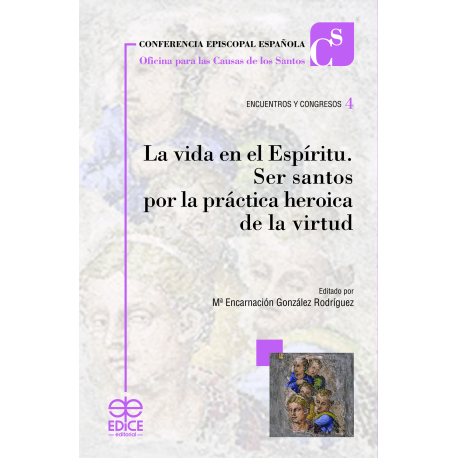 CONFERENCIA EPISCOPAL ESPAÑOLA
Oficina para las Causas de los Santos

CS

ENCUENTROS Y CONGRESOS 4

La vida en el Espíritu. Ser santos por la práctica heroica de la virtud

Editado por
Mª Encarnación González Rodríguez

EDICE
editorial